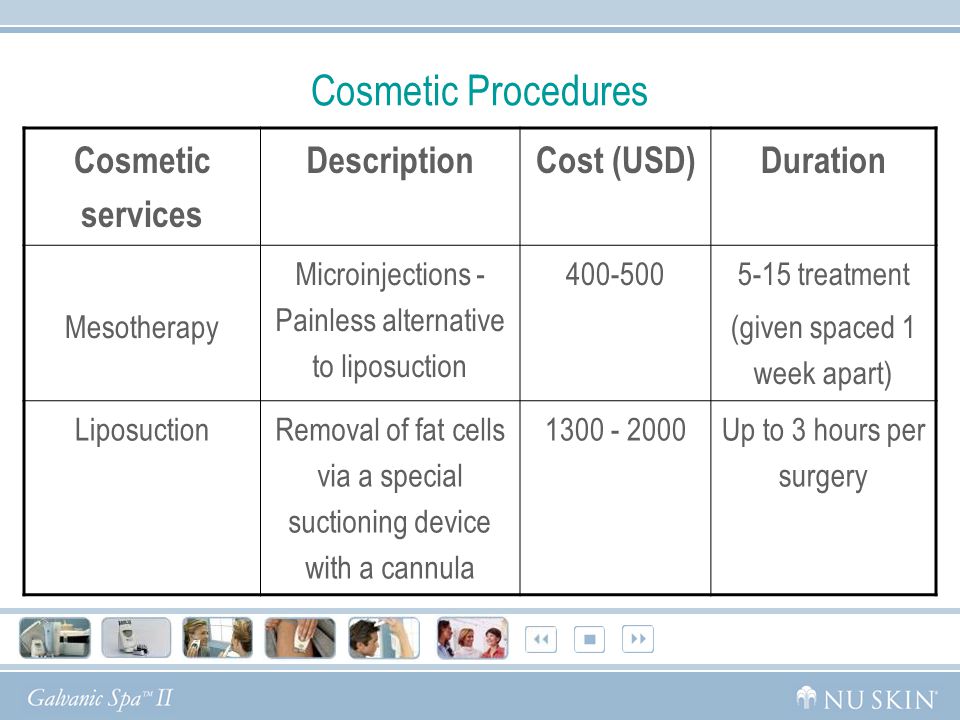 Cosmetic Procedures

| Cosmetic services | Description | Cost (USD) | Duration |
|---|---|---|---|
| Mesotherapy | Microinjections - Painless alternative to liposuction | 400-500 | 5-15 treatment (given spaced 1 week apart) |
| Liposuction | Removal of fat cells via a special suctioning device with a cannula | 1300 - 2000 | Up to 3 hours per surgery |

Galvanic Spa™ II

NU SKIN